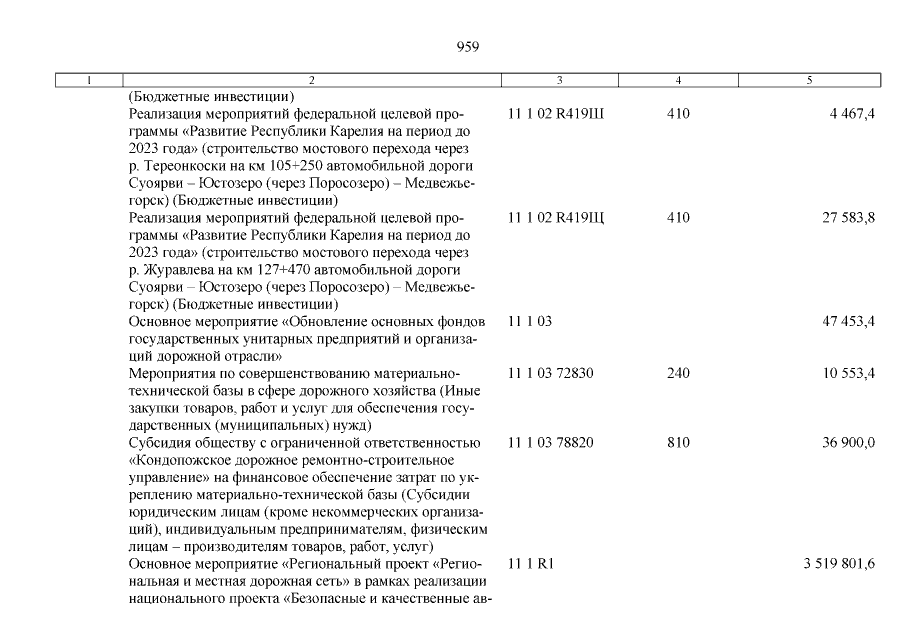 959

| 1 | 2 | 3 | 4 | 5 |
|---|---|---|---|---|
| | (Бюджетные инвестиции) | | | |
| | Реализация мероприятий федеральной целевой программы «Развитие Республики Карелия на период до 2023 года» (строительство мостового перехода через р. Тереонкоски на км 105+250 автомобильной дороги Суоярви – Юстозеро (через Поросозеро) – Медвежьегорск) (Бюджетные инвестиции) | 11 1 02 R419Ш | 410 | 4 467,4 |
| | Реализация мероприятий федеральной целевой программы «Развитие Республики Карелия на период до 2023 года» (строительство мостового перехода через р. Журавлева на км 127+470 автомобильной дороги Суоярви – Юстозеро (через Поросозеро) – Медвежьегорск) (Бюджетные инвестиции) | 11 1 02 R419Щ | 410 | 27 583,8 |
| | Основное мероприятие «Обновление основных фондов государственных унитарных предприятий и организаций дорожной отрасли» | 11 1 03 | | 47 453,4 |
| | Мероприятия по совершенствованию материально-технической базы в сфере дорожного хозяйства (Иные закупки товаров, работ и услуг для обеспечения государственных (муниципальных) нужд) | 11 1 03 72830 | 240 | 10 553,4 |
| | Субсидия обществу с ограниченной ответственностью «Кондопожское дорожное ремонтно-строительное управление» на финансовое обеспечение затрат по укреплению материально-технической базы (Субсидии юридическим лицам (кроме некоммерческих организаций), индивидуальным предпринимателям, физическим лицам – производителям товаров, работ, услуг) | 11 1 03 78820 | 810 | 36 900,0 |
| | Основное мероприятие «Региональный проект «Региональная и местная дорожная сеть» в рамках реализации национального проекта «Безопасные и качественные ав- | 11 1 R1 | | 3 519 801,6 |